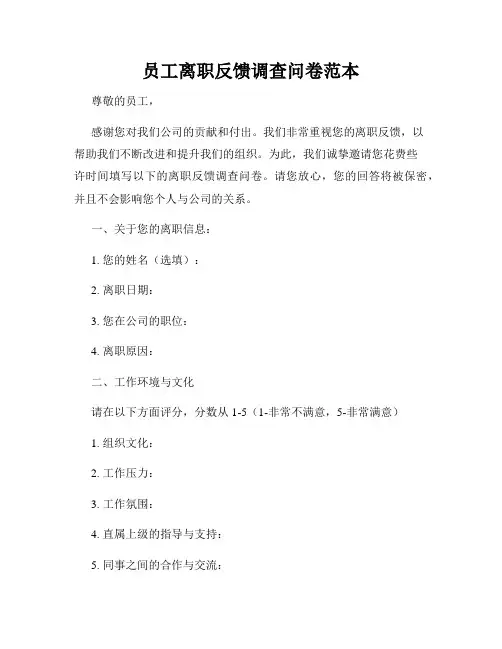 员工离职反馈调查问卷范本

尊敬的员工，

感谢您对我们公司的贡献和付出。我们非常重视您的离职反馈，以帮助我们不断改进和提升我们的组织。为此，我们诚挚邀请您花费些许时间填写以下的离职反馈调查问卷。请您放心，您的回答将被保密，并且不会影响您个人与公司的关系。

一、关于您的离职信息：

1. 您的姓名（选填）：

2. 离职日期：

3. 您在公司的职位：

4. 离职原因：

二、工作环境与文化

请在以下方面评分，分数从 1-5（1-非常不满意，5-非常满意）

1. 组织文化：

2. 工作压力：

3. 工作氛围：

4. 直属上级的指导与支持：

5. 同事之间的合作与交流：